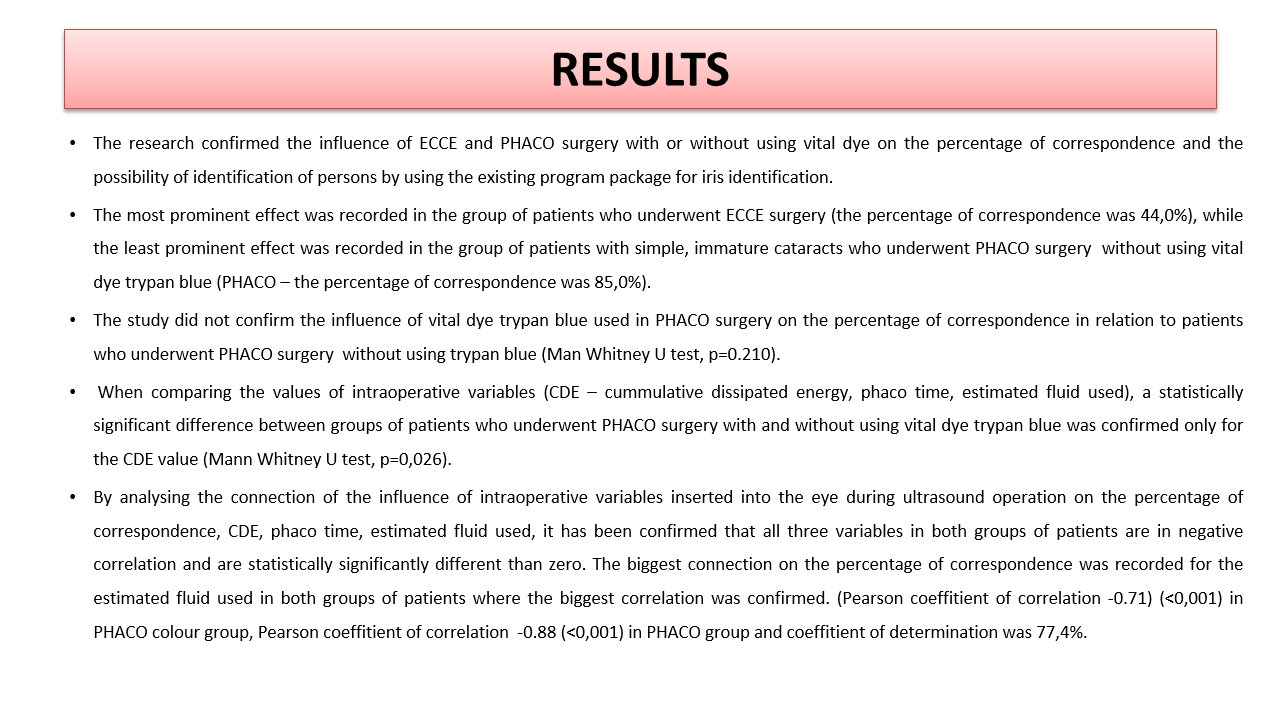 RESULTS

• The research confirmed the influence of ECCE and PHACO surgery with or without using vital dye on the percentage of correspondence and the possibility of identification of persons by using the existing program package for iris identification.

• The most prominent effect was recorded in the group of patients who underwent ECCE surgery (the percentage of correspondence was 44,0%), while the least prominent effect was recorded in the group of patients with simple, immature cataracts who underwent PHACO surgery without using vital dye trypan blue (PHACO – the percentage of correspondence was 85,0%).

• The study did not confirm the influence of vital dye trypan blue used in PHACO surgery on the percentage of correspondence in relation to patients who underwent PHACO surgery without using trypan blue (Man Whitney U test, p=0.210).

• When comparing the values of intraoperative variables (CDE – cummulative dissipated energy, phaco time, estimated fluid used), a statistically significant difference between groups of patients who underwent PHACO surgery with and without using vital dye trypan blue was confirmed only for the CDE value (Mann Whitney U test, p=0,026).

• By analysing the connection of the influence of intraoperative variables inserted into the eye during ultrasound operation on the percentage of correspondence, CDE, phaco time, estimated fluid used, it has been confirmed that all three variables in both groups of patients are in negative correlation and are statistically significantly different than zero. The biggest connection on the percentage of correspondence was recorded for the estimated fluid used in both groups of patients where the biggest correlation was confirmed. (Pearson coeffitient of correlation -0.71) (<0,001) in PHACO colour group, Pearson coeffitient of correlation -0.88 (<0,001) in PHACO group and coeffitient of determination was 77,4%.